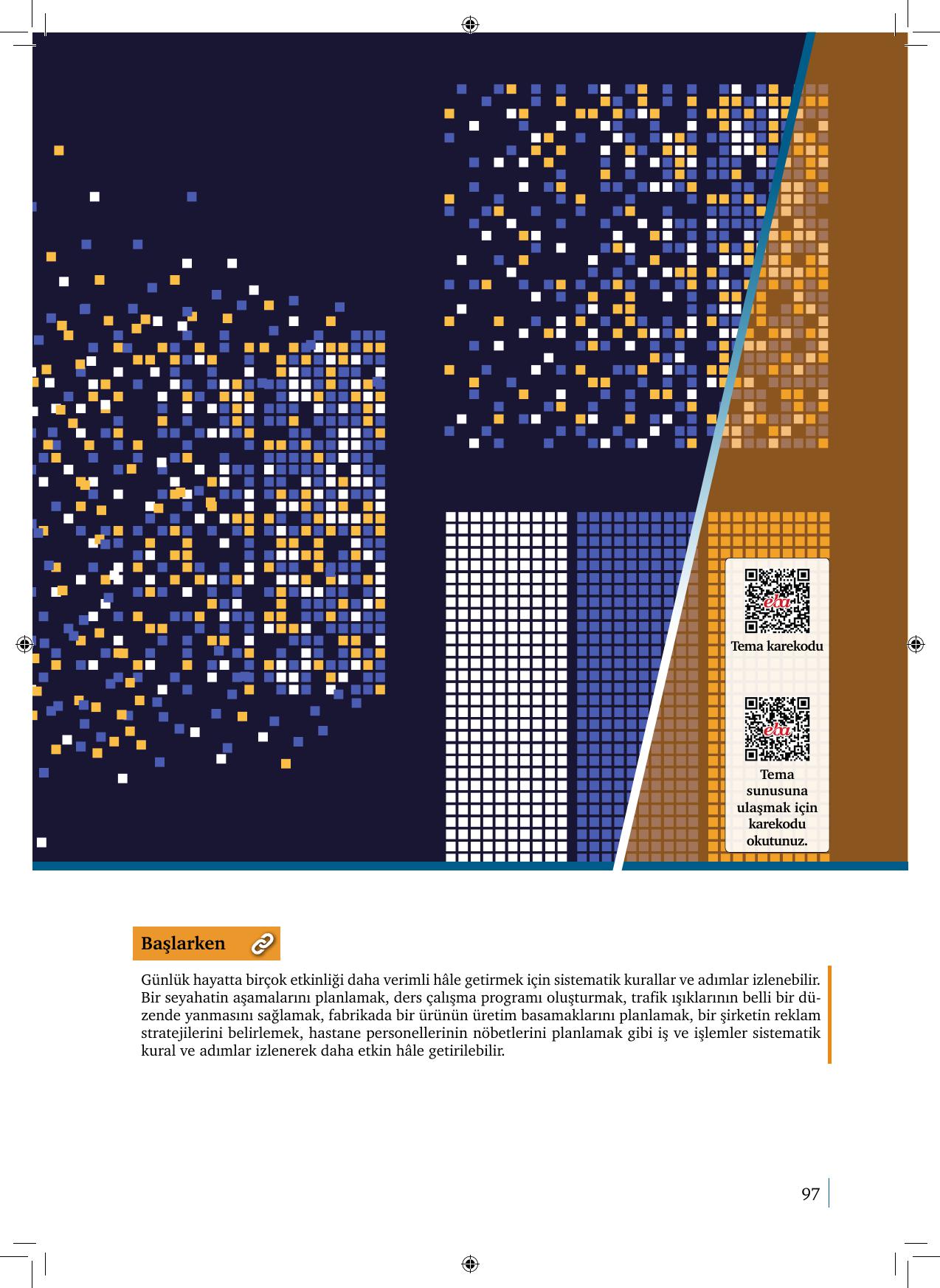 eba

Tema karekodu

eba

Tema sunusuna ulaşmak için karekodu okutunuz.

Başlarken

Günlük hayatta birçok etkinliği daha verimli hâle getirmek için sistematik kurallar ve adımlar izlenebilir. Bir seyahatin aşamalarını planlamak, ders çalışma programı oluşturmak, trafik ışıklarının belli bir düzende yanmasını sağlamak, fabrikada bir ürünün üretim basamaklarını planlamak, bir şirketin reklam stratejilerini belirlemek, hastane personellerinin nöbetlerini planlamak gibi iş ve işlemler sistematik kural ve adımlar izlenerek daha etkin hâle getirilebilir.

97